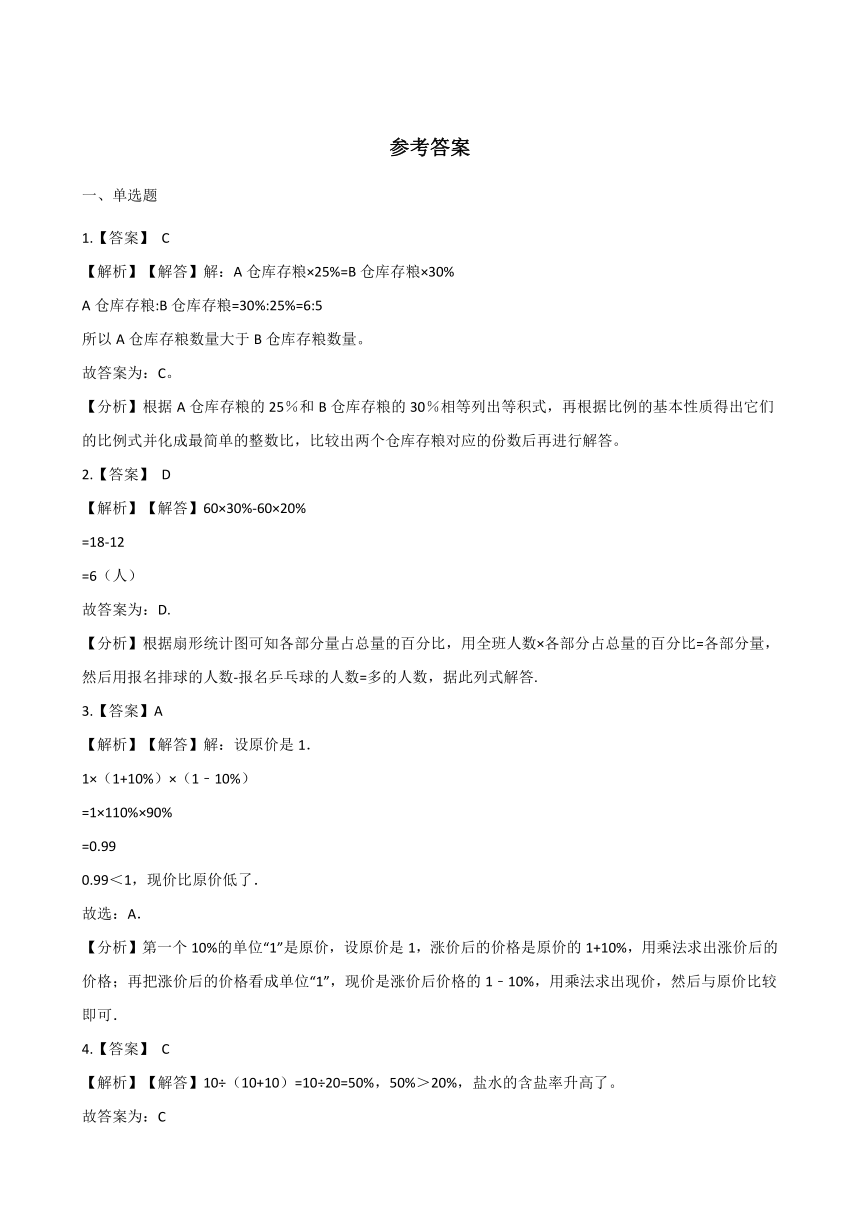 参考答案

一、单选题

1.【答案】 C

【解析】【解答】解：A 仓库存粮×25%=B 仓库存粮×30%

A 仓库存粮:B 仓库存粮=30%:25%=6:5

所以 A 仓库存粮数量大于 B 仓库存粮数量。

故答案为：C。

【分析】根据 A 仓库存粮的 25％和 B 仓库存粮的 30％相等列出等积式，再根据比例的基本性质得出它们的比例式并化成最简单的整数比，比较出两个仓库存粮对应的份数后再进行解答。

2.【答案】 D

【解析】【解答】60×30%-60×20%

=18-12

=6（人）

故答案为：D.

【分析】根据扇形统计图可知各部分量占总量的百分比，用全班人数×各部分占总量的百分比=各部分量，然后用报名排球的人数-报名乒乓球的人数=多的人数，据此列式解答.

3.【答案】A

【解析】【解答】解：设原价是 1.

1×（1+10%）×（1﹣10%）

=1×110%×90%

=0.99

0.99＜1，现价比原价低了.

故选：A.

【分析】第一个 10%的单位“1”是原价，设原价是 1，涨价后的价格是原价的 1+10%，用乘法求出涨价后的价格；再把涨价后的价格看成单位“1”，现价是涨价后价格的 1﹣10%，用乘法求出现价，然后与原价比较即可.

4.【答案】 C

【解析】【解答】10÷（10+10）=10÷20=50%，50%＞20%，盐水的含盐率升高了。

故答案为：C